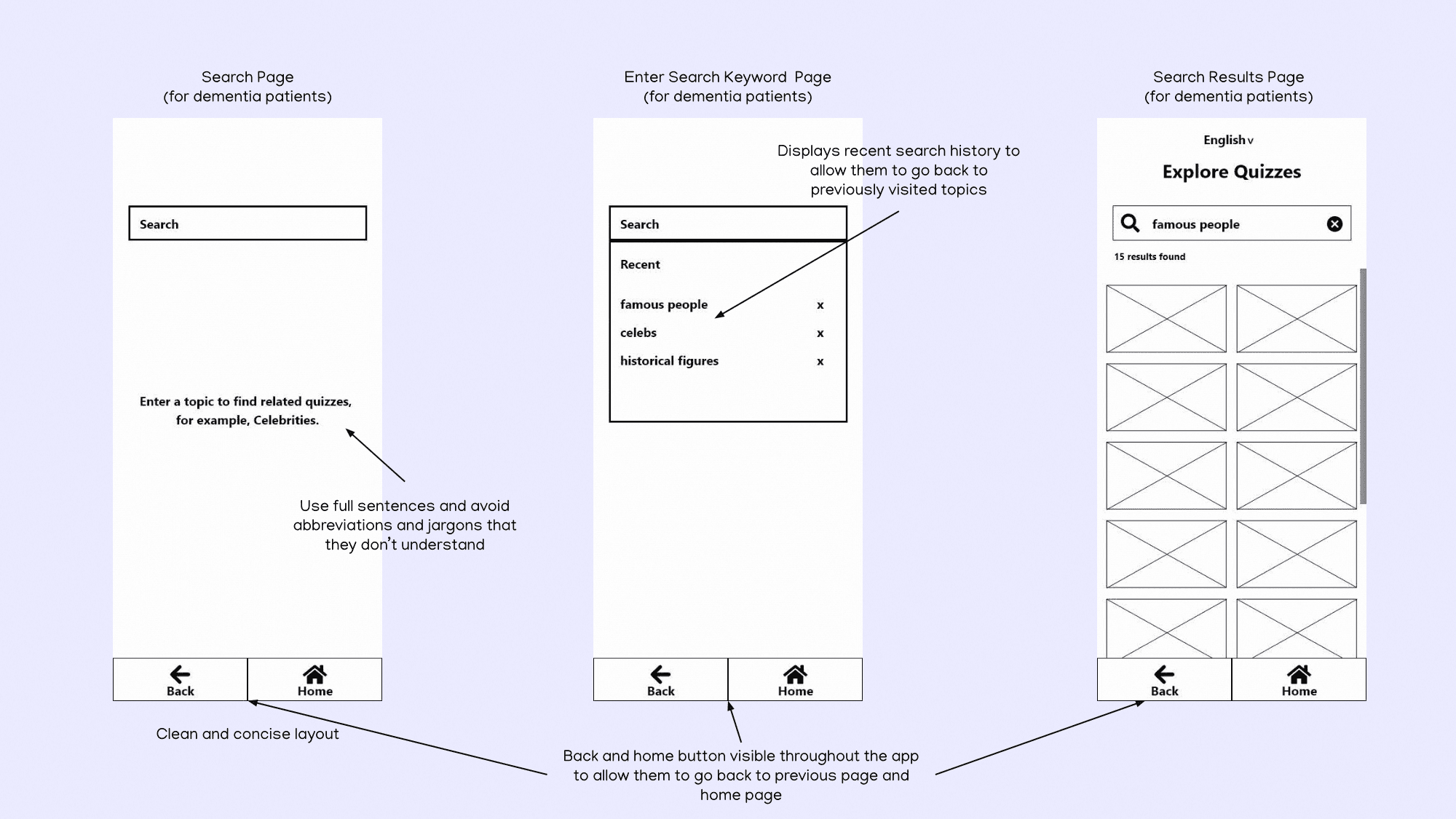 Search Page
(for dementia patients)

Search

Enter a topic to find related quizzes, for example, Celebrities.

Use full sentences and avoid abbreviations and jargons that they don't understand

Back
Home

Clean and concise layout

Enter Search Keyword Page
(for dementia patients)

Displays recent search history to allow them to go back to previously visited topics

Search

Recent

famous people x
celebs x
historical figures x

Back
Home

Back and home button visible throughout the app to allow them to go back to previous page and home page

Search Results Page
(for dementia patients)

English v

Explore Quizzes

famous people

15 results found

Back
Home